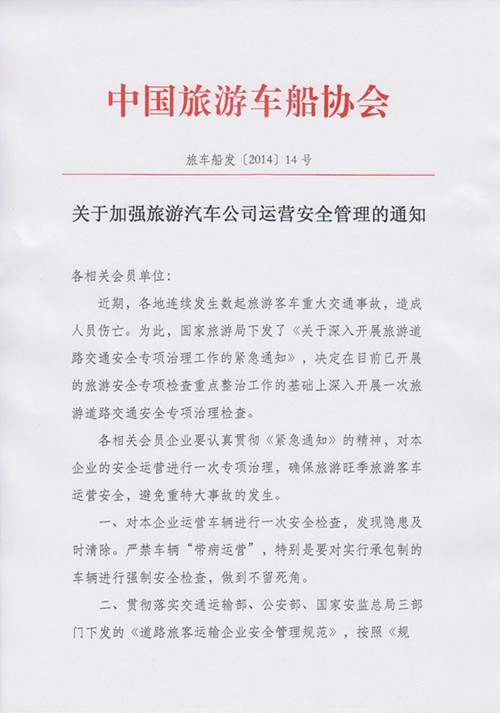 中国旅游车船协会

旅车船发〔2014〕14号

关于加强旅游汽车公司运营安全管理的通知

各相关会员单位：

近期，各地连续发生数起旅游客车重大交通事故，造成人员伤亡。为此，国家旅游局下发了《关于深入开展旅游道路交通安全专项治理工作的紧急通知》，决定在目前已开展的旅游安全专项检查重点整治工作的基础上深入开展一次旅游道路交通安全专项治理检查。

各相关会员企业要认真贯彻《紧急通知》的精神，对本企业的安全运营进行一次专项治理，确保旅游旺季旅游客车运营安全，避免重特大事故的发生。

一、对本企业运营车辆进行一次安全检查，发现隐患及时清除。严禁车辆“带病运营”，特别是要对实行承包制的车辆进行强制安全检查，做到不留死角。

二、贯彻落实交通运输部、公安部、国家安监总局三部门下发的《道路旅客运输企业安全管理规范》，按照《规